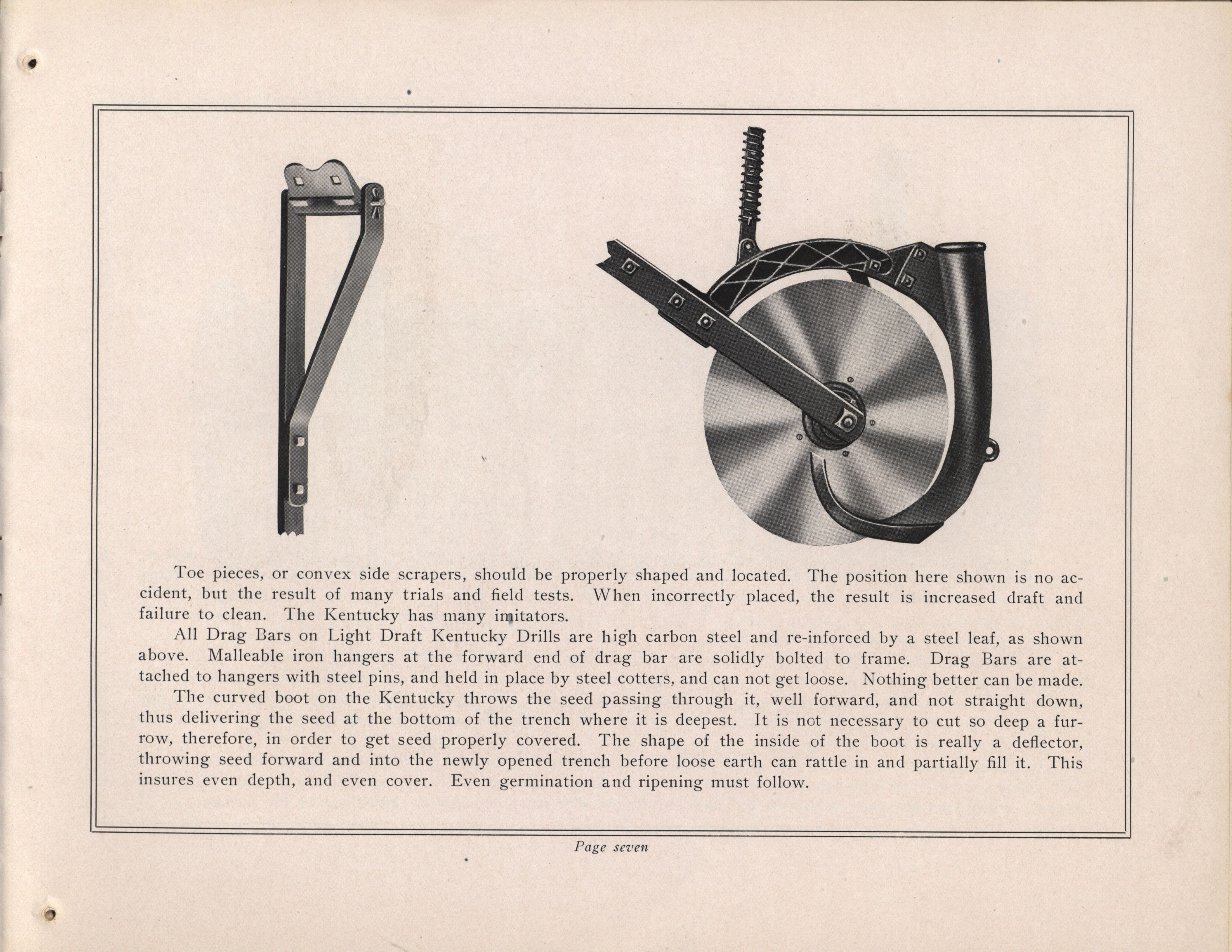 Toe pieces, or convex side scrapers, should be properly shaped and located. The position here shown is no accident, but the result of many trials and field tests. When incorrectly placed, the result is increased draft and failure to clean. The Kentucky has many imitators.

All Drag Bars on Light Draft Kentucky Drills are high carbon steel and re-inforced by a steel leaf, as shown above. Malleable iron hangers at the forward end of drag bar are solidly bolted to frame. Drag Bars are attached to hangers with steel pins, and held in place by steel cotters, and can not get loose. Nothing better can be made.

The curved boot on the Kentucky throws the seed passing through it, well forward, and not straight down, thus delivering the seed at the bottom of the trench where it is deepest. It is not necessary to cut so deep a furrow, therefore, in order to get seed properly covered. The shape of the inside of the boot is really a deflector, throwing seed forward and into the newly opened trench before loose earth can rattle in and partially fill it. This insures even depth, and even cover. Even germination and ripening must follow.

Page seven